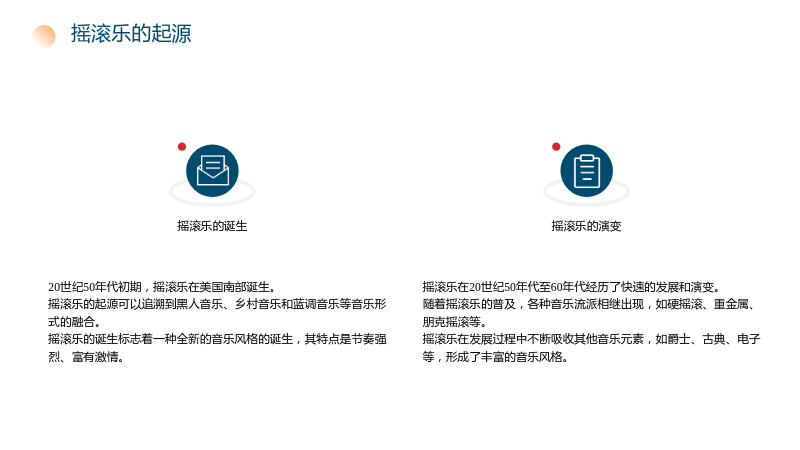 摇滚乐的起源

摇滚乐的诞生

20世纪50年代初期，摇滚乐在美国南部诞生。
摇滚乐的起源可以追溯到黑人音乐、乡村音乐和蓝调音乐等音乐形式的融合。
摇滚乐的诞生标志着一种全新的音乐风格的诞生，其特点是节奏强烈、富有激情。

摇滚乐的演变

摇滚乐在20世纪50年代至60年代经历了快速的发展和演变。
随着摇滚乐的普及，各种音乐流派相继出现，如硬摇滚、重金属、朋克摇滚等。
摇滚乐在发展过程中不断吸收其他音乐元素，如爵士、古典、电子等，形成了丰富的音乐风格。